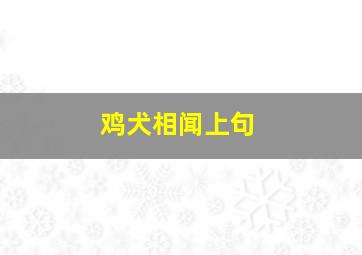 鸡犬相闻上句